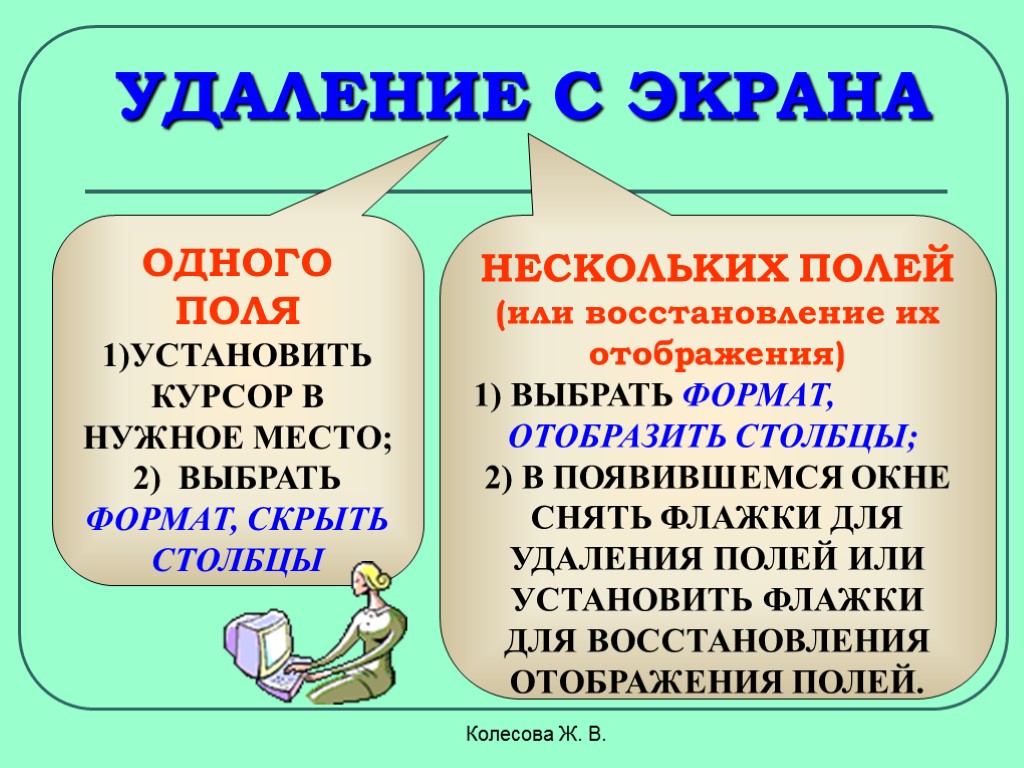 УДАЛЕНИЕ С ЭКРАНА

ОДНОГО ПОЛЯ
1)УСТАНОВИТЬ КУРСОР В НУЖНОЕ МЕСТО;
2) ВЫБРАТЬ ФОРМАТ, СКРЫТЬ СТОЛБЦЫ

НЕСКОЛЬКИХ ПОЛЕЙ
(или восстановление их отображения)
1) ВЫБРАТЬ ФОРМАТ, ОТОБРАЗИТЬ СТОЛБЦЫ;
2) В ПОЯВИВШЕМСЯ ОКНЕ СНЯТЬ ФЛАЖКИ ДЛЯ УДАЛЕНИЯ ПОЛЕЙ ИЛИ УСТАНОВИТЬ ФЛАЖКИ ДЛЯ ВОССТАНОВЛЕНИЯ ОТОБРАЖЕНИЯ ПОЛЕЙ.

Колесова Ж. В.